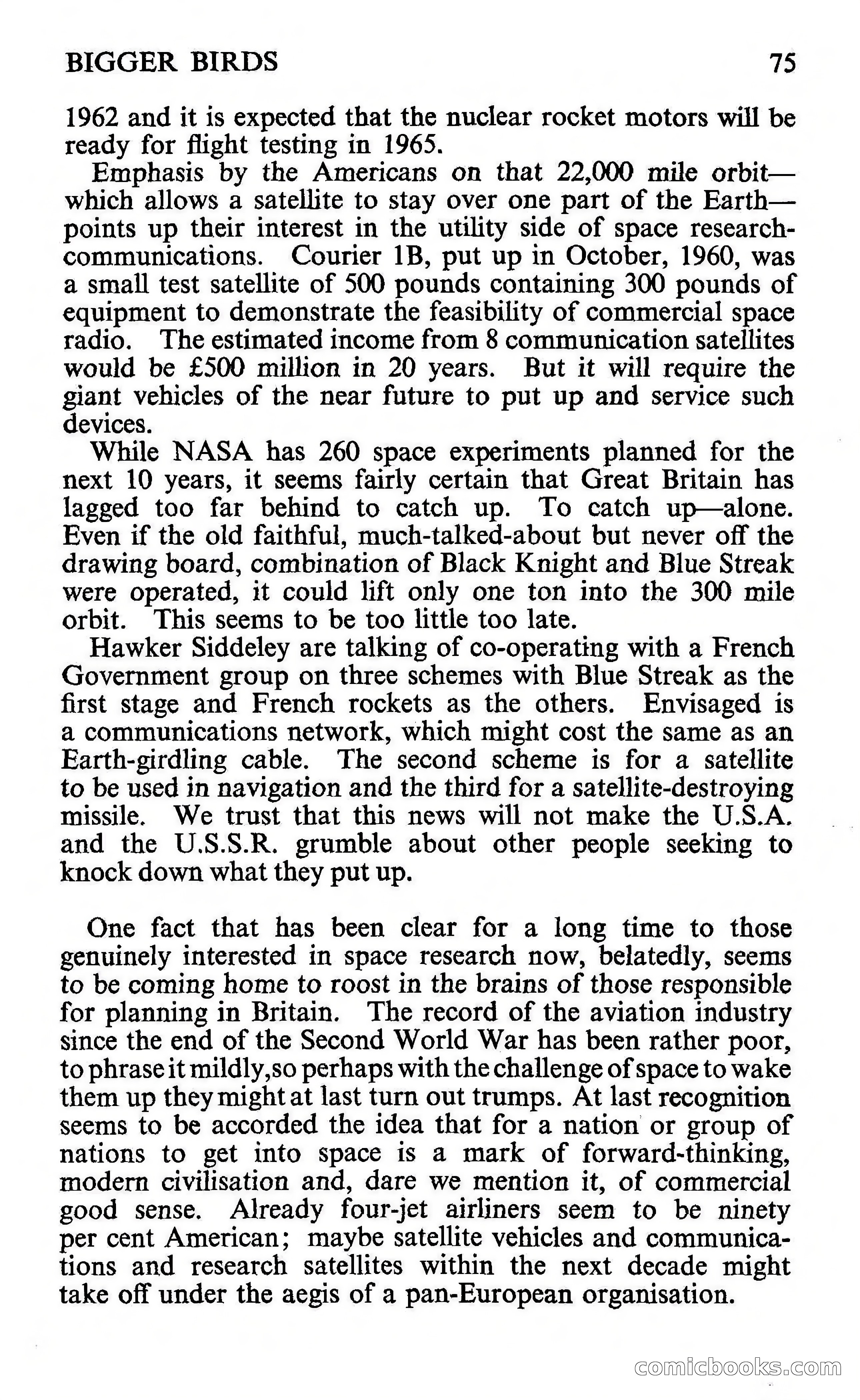 BIGGER BIRDS 75

1962 and it is expected that the nuclear rocket motors will be ready for flight testing in 1965.

Emphasis by the Americans on that 22,000 mile orbit—which allows a satellite to stay over one part of the Earth—points up their interest in the utility side of space research-communications. Courier 1B, put up in October, 1960, was a small test satellite of 500 pounds containing 300 pounds of equipment to demonstrate the feasibility of commercial space radio. The estimated income from 8 communication satellites would be £500 million in 20 years. But it will require the giant vehicles of the near future to put up and service such devices.

While NASA has 260 space experiments planned for the next 10 years, it seems fairly certain that Great Britain has lagged too far behind to catch up. To catch up—alone. Even if the old faithful, much-talked-about but never off the drawing board, combination of Black Knight and Blue Streak were operated, it could lift only one ton into the 300 mile orbit. This seems to be too little too late.

Hawker Siddeley are talking of co-operating with a French Government group on three schemes with Blue Streak as the first stage and French rockets as the others. Envisaged is a communications network, which might cost the same as an Earth-girdling cable. The second scheme is for a satellite to be used in navigation and the third for a satellite-destroying missile. We trust that this news will not make the U.S.A. and the U.S.S.R. grumble about other people seeking to knock down what they put up.

One fact that has been clear for a long time to those genuinely interested in space research now, belatedly, seems to be coming home to roost in the brains of those responsible for planning in Britain. The record of the aviation industry since the end of the Second World War has been rather poor, to phrase it mildly,so perhaps with the challenge of space to wake them up they might at last turn out trumps. At last recognition seems to be accorded the idea that for a nation or group of nations to get into space is a mark of forward-thinking, modern civilisation and, dare we mention it, of commercial good sense. Already four-jet airliners seem to be ninety per cent American; maybe satellite vehicles and communications and research satellites within the next decade might take off under the aegis of a pan-European organisation.

comicbooks.com